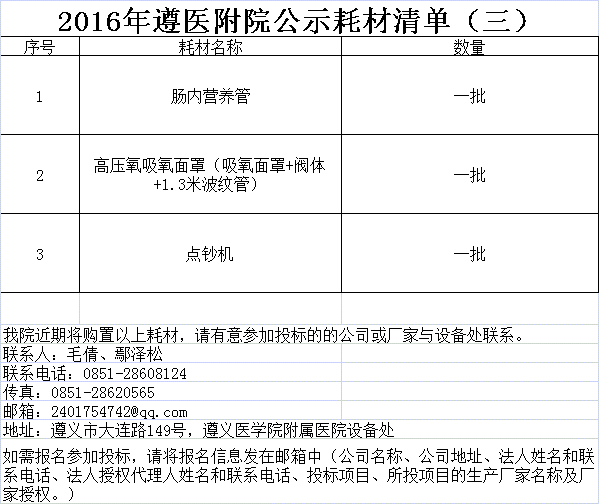 2016年遵医附院公示耗材清单（三）

| 序号 | 耗材名称 | 数量 |
|---|---|---|
| 1 | 肠内营养管 | 一批 |
| 2 | 高压氧吸氧面罩（吸氧面罩+阀体+1.3米波纹管） | 一批 |
| 3 | 点钞机 | 一批 |

我院近期将购置以上耗材，请有意参加投标的的公司或厂家与设备处联系。
联系人：毛倩、鄢泽松
联系电话：0851-28608124
传真：0851-28620565
邮箱：2401754742@qq.com
地址：遵义市大连路149号，遵义医学院附属医院设备处
如需报名参加投标，请将报名信息发在邮箱中（公司名称、公司地址、法人姓名和联系电话、法人授权代理人姓名和联系电话、投标项目、所投项目的生产厂家名称及厂家授权。）